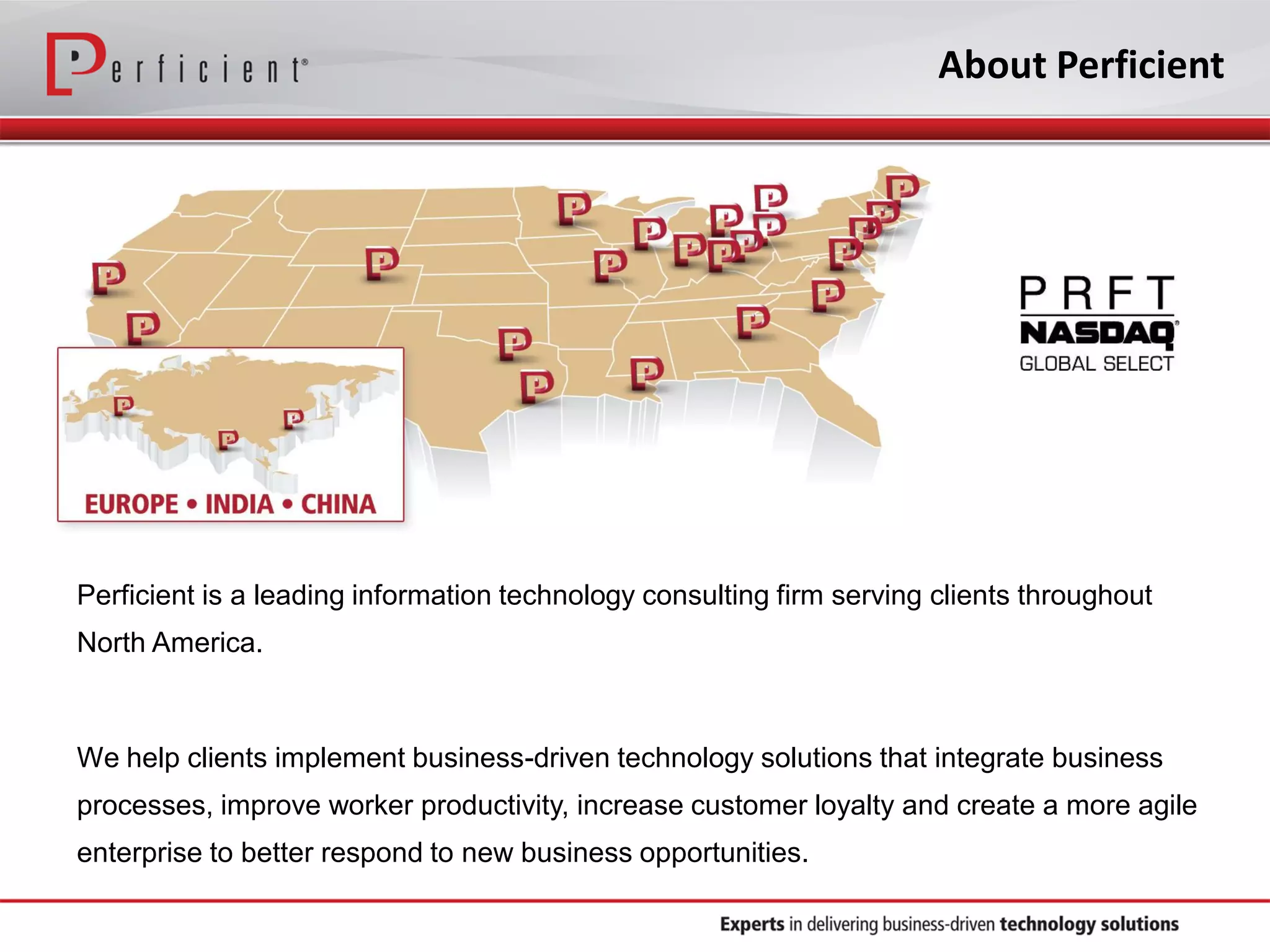 Perficient®

About Perficient

EUROPE • INDIA • CHINA

PRFT
NASDAQ®
GLOBAL SELECT

Perficient is a leading information technology consulting firm serving clients throughout North America.

We help clients implement business-driven technology solutions that integrate business processes, improve worker productivity, increase customer loyalty and create a more agile enterprise to better respond to new business opportunities.

Experts in delivering business-driven technology solutions